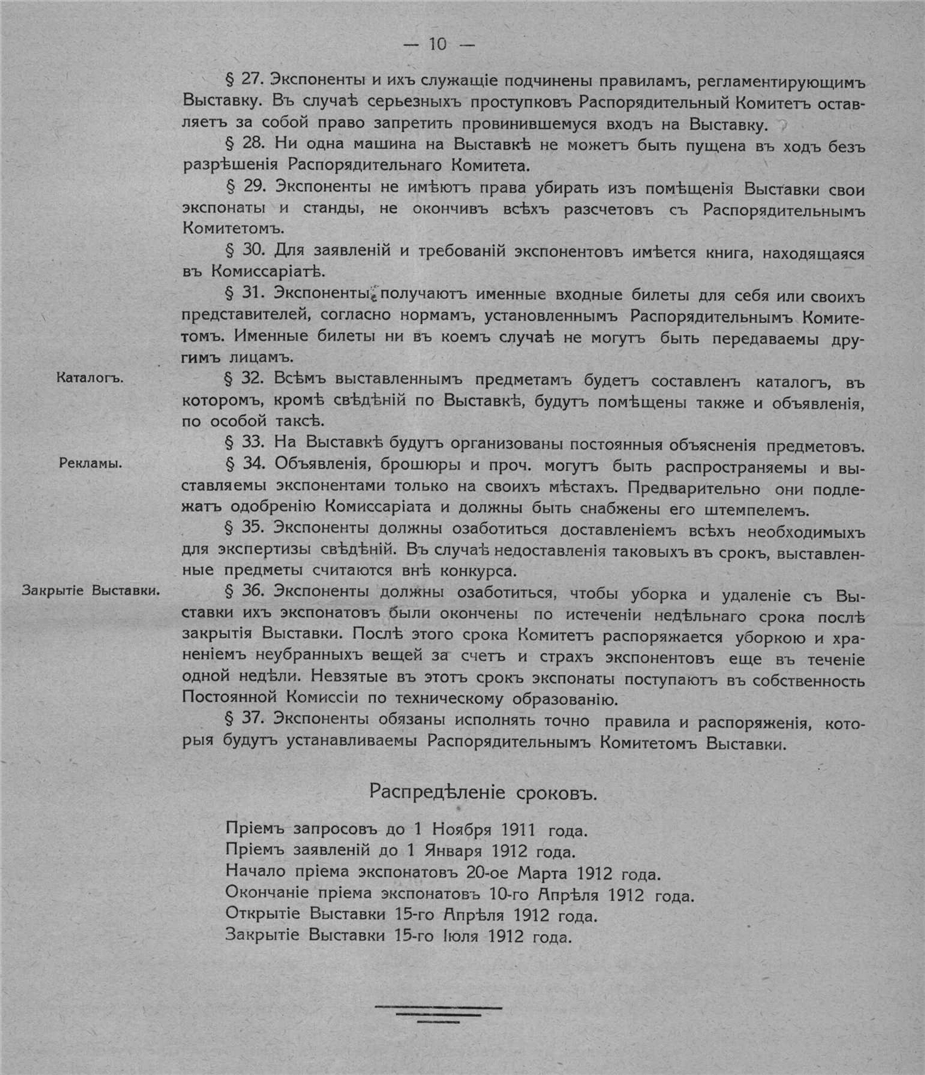 — 10 —

§ 27. Экспоненты и ихъ служащіе подчинены правиламъ, регламентирующимъ Выставку. Въ случаѣ серьезныхъ проступковъ Распорядительный Комитетъ оставляетъ за собой право запретить провинившемуся входъ на Выставку.

§ 28. Ни одна машина на Выставкѣ не можетъ быть пущена въ ходъ безъ разрѣшенія Распорядительнаго Комитета.

§ 29. Экспоненты не имѣютъ права убирать изъ помѣщенія Выставки свои экспонаты и станды, не окончивъ всѣхъ разсчетовъ съ Распорядительнымъ Комитетомъ.

§ 30. Для заявленій и требованій экспонентовъ имѣется книга, находящаяся въ Комиссаріатѣ.

§ 31. Экспоненты получаютъ именные входные билеты для себя или своихъ представителей, согласно нормамъ, установленнымъ Распорядительнымъ Комитетомъ. Именные билеты ни въ коемъ случаѣ не могутъ быть передаваемы другимъ лицамъ.

Каталогъ.

§ 32. Всѣмъ выставленнымъ предметамъ будетъ составленъ каталогъ, въ которомъ, кромѣ свѣдѣній по Выставкѣ, будутъ помѣщены также и объявленія, по особой таксѣ.

§ 33. На Выставкѣ будутъ организованы постоянныя объясненія предметовъ.

Рекламы.

§ 34. Объявленія, брошюры и проч. могутъ быть распространяемы и выставляемы экспонентами только на своихъ мѣстахъ. Предварительно они подлежатъ одобренію Комиссаріата и должны быть снабжены его штемпелемъ.

§ 35. Экспоненты должны озаботиться доставленіемъ всѣхъ необходимыхъ для экспертизы свѣдѣній. Въ случаѣ недоставленія таковыхъ въ срокъ, выставленные предметы считаются внѣ конкурса.

Закрытіе Выставки.

§ 36. Экспоненты должны озаботиться, чтобы уборка и удаленіе съ Выставки ихъ экспонатовъ были окончены по истеченіи недѣльнаго срока послѣ закрытія Выставки. Послѣ этого срока Комитетъ распоряжается уборкою и храненіемъ неубранныхъ вещей за счетъ и страхъ экспонентовъ еще въ теченіе одной недѣли. Невзятые въ этотъ срокъ экспонаты поступаютъ въ собственность Постоянной Комиссіи по техническому образованію.

§ 37. Экспоненты обязаны исполнять точно правила и распоряженія, которыя будутъ устанавливаемы Распорядительнымъ Комитетомъ Выставки.

Распредѣленіе сроковъ.

Пріемъ запросовъ до 1 Ноября 1911 года.
Пріемъ заявленій до 1 Января 1912 года.
Начало пріема экспонатовъ 20-ое Марта 1912 года.
Окончаніе пріема экспонатовъ 10-го Апрѣля 1912 года.
Открытіе Выставки 15-го Апрѣля 1912 года.
Закрытіе Выставки 15-го Іюля 1912 года.